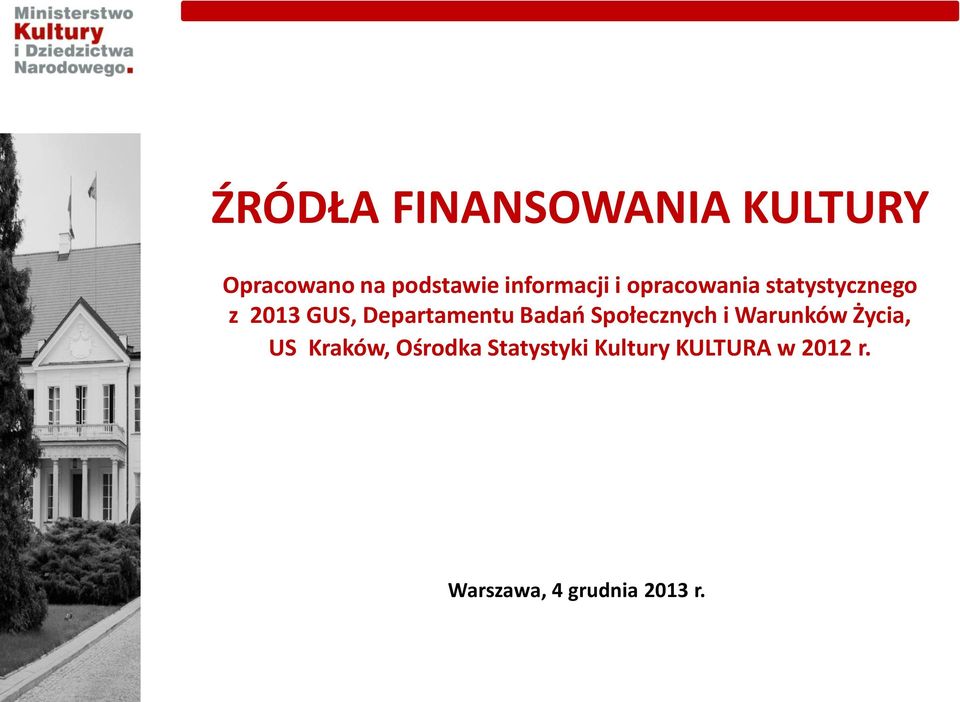 Ministerstwo
Kultury
i Dziedzictwa
Narodowego.

ŹRÓDŁA FINANSOWANIA KULTURY

Opracowano na podstawie informacji i opracowania statystycznego z 2013 GUS, Departamentu Badań Społecznych i Warunków Życia, US Kraków, Ośrodka Statystyki Kultury KULTURA w 2012 r.

Warszawa, 4 grudnia 2013 r.